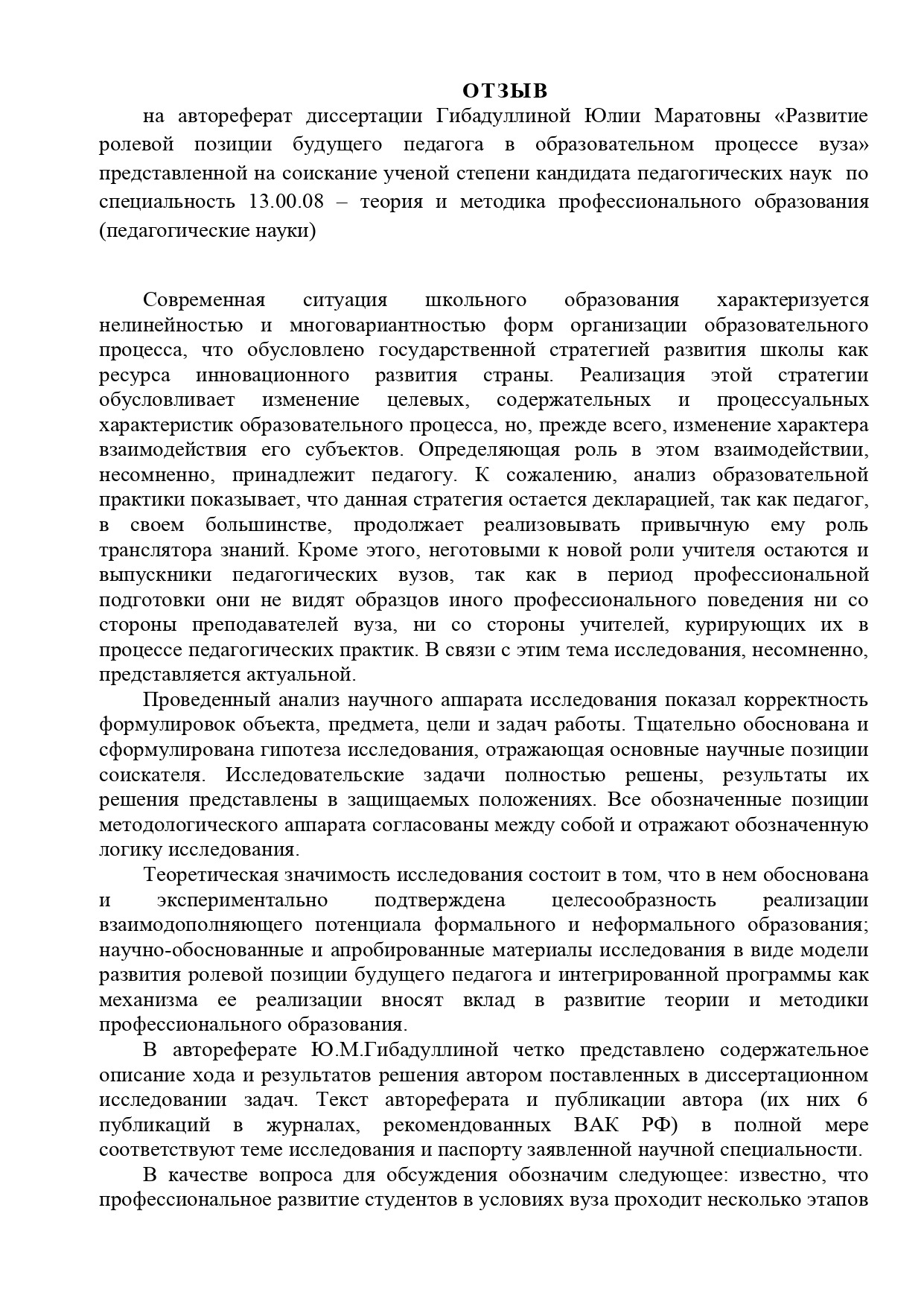 ОТЗЫВ

на автореферат диссертации Гибадуллиной Юлии Маратовны «Развитие ролевой позиции будущего педагога в образовательном процессе вуза» представленной на соискание ученой степени кандидата педагогических наук по специальность 13.00.08 – теория и методика профессионального образования (педагогические науки)

Современная ситуация школьного образования характеризуется нелинейностью и многовариантностью форм организации образовательного процесса, что обусловлено государственной стратегией развития школы как ресурса инновационного развития страны. Реализация этой стратегии обусловливает изменение целевых, содержательных и процессуальных характеристик образовательного процесса, но, прежде всего, изменение характера взаимодействия его субъектов. Определяющая роль в этом взаимодействии, несомненно, принадлежит педагогу. К сожалению, анализ образовательной практики показывает, что данная стратегия остается декларацией, так как педагог, в своем большинстве, продолжает реализовывать привычную ему роль транслятора знаний. Кроме этого, неготовыми к новой роли учителя остаются и выпускники педагогических вузов, так как в период профессиональной подготовки они не видят образцов иного профессионального поведения ни со стороны преподавателей вуза, ни со стороны учителей, курирующих их в процессе педагогических практик. В связи с этим тема исследования, несомненно, представляется актуальной.

Проведенный анализ научного аппарата исследования показал корректность формулировок объекта, предмета, цели и задач работы. Тщательно обоснована и сформулирована гипотеза исследования, отражающая основные научные позиции соискателя. Исследовательские задачи полностью решены, результаты их решения представлены в защищаемых положениях. Все обозначенные позиции методологического аппарата согласованы между собой и отражают обозначенную логику исследования.

Теоретическая значимость исследования состоит в том, что в нем обоснована и экспериментально подтверждена целесообразность реализации взаимодополняющего потенциала формального и неформального образования; научно-обоснованные и апробированные материалы исследования в виде модели развития ролевой позиции будущего педагога и интегрированной программы как механизма ее реализации вносят вклад в развитие теории и методики профессионального образования.

В автореферате Ю.М.Гибадуллиной четко представлено содержательное описание хода и результатов решения автором поставленных в диссертационном исследовании задач. Текст автореферата и публикации автора (их них 6 публикаций в журналах, рекомендованных ВАК РФ) в полной мере соответствуют теме исследования и паспорту заявленной научной специальности.

В качестве вопроса для обсуждения обозначим следующее: известно, что профессиональное развитие студентов в условиях вуза проходит несколько этапов